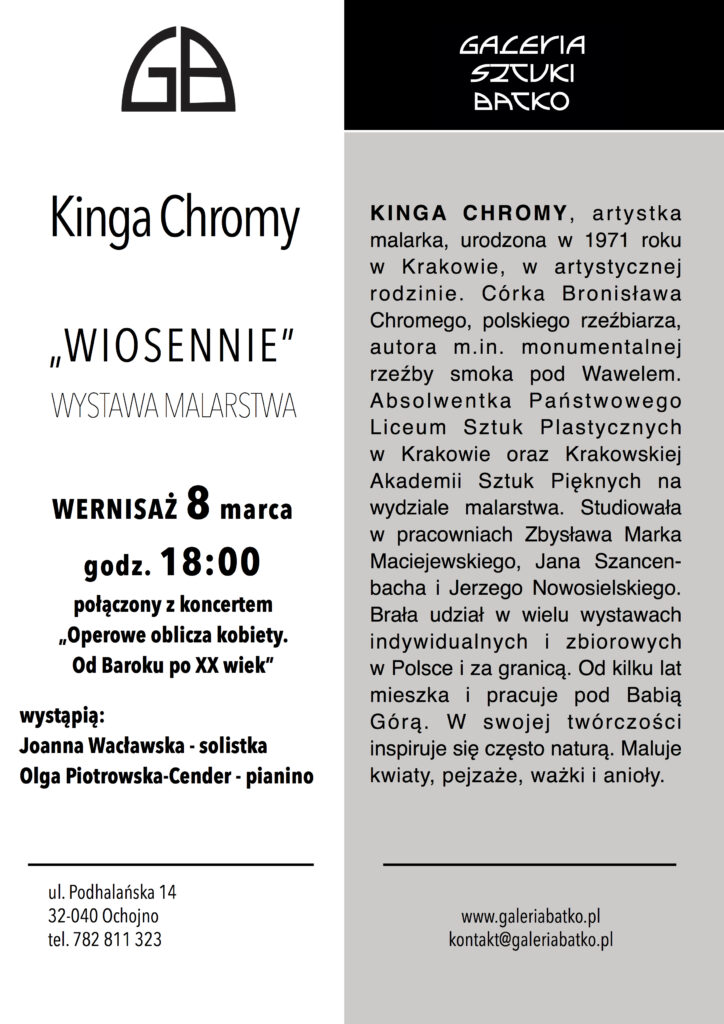 GB

Kinga Chromy

„WIOSENNIE"

WYSTAWA MALARSTWA

WERNISAŻ 8 marca

godz. 18:00

połączony z koncertem „Operowe oblicza kobiety. Od Baroku po XX wiek"

wystąpią:
Joanna Wacławska - solistka
Olga Piotrowska-Cender - pianino

ul. Podhalańska 14
32-040 Ochojno
tel. 782 811 323

GALERIA SZTUKI BATKO

KINGA CHROMY, artystka malarka, urodzona w 1971 roku w Krakowie, w artystycznej rodzinie. Córka Bronisława Chromego, polskiego rzeźbiarza, autora m.in. monumentalnej rzeźby smoka pod Wawelem. Absolwentka Państwowego Liceum Sztuk Plastycznych w Krakowie oraz Krakowskiej Akademii Sztuk Pięknych na wydziale malarstwa. Studiowała w pracowniach Zbysława Marka Maciejewskiego, Jana Szancenbacha i Jerzego Nowosielskiego. Brała udział w wielu wystawach indywidualnych i zbiorowych w Polsce i za granicą. Od kilku lat mieszka i pracuje pod Babią Górą. W swojej twórczości inspiruje się często naturą. Maluje kwiaty, pejzaże, ważki i anioły.

www.galeriabatko.pl
kontakt@galeriabatko.pl